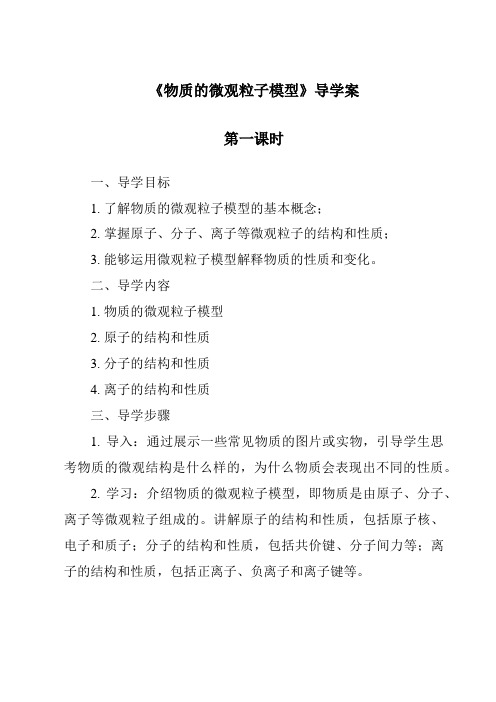 《物质的微观粒子模型》导学案

第一课时

一、导学目标

1. 了解物质的微观粒子模型的基本概念；

2. 掌握原子、分子、离子等微观粒子的结构和性质；

3. 能够运用微观粒子模型解释物质的性质和变化。

二、导学内容

1. 物质的微观粒子模型

2. 原子的结构和性质

3. 分子的结构和性质

4. 离子的结构和性质

三、导学步骤

1. 导入：通过展示一些常见物质的图片或实物，引导学生思考物质的微观结构是什么样的，为什么物质会表现出不同的性质。

2. 学习：介绍物质的微观粒子模型，即物质是由原子、分子、离子等微观粒子组成的。讲解原子的结构和性质，包括原子核、电子和质子；分子的结构和性质，包括共价键、分子间力等；离子的结构和性质，包括正离子、负离子和离子键等。